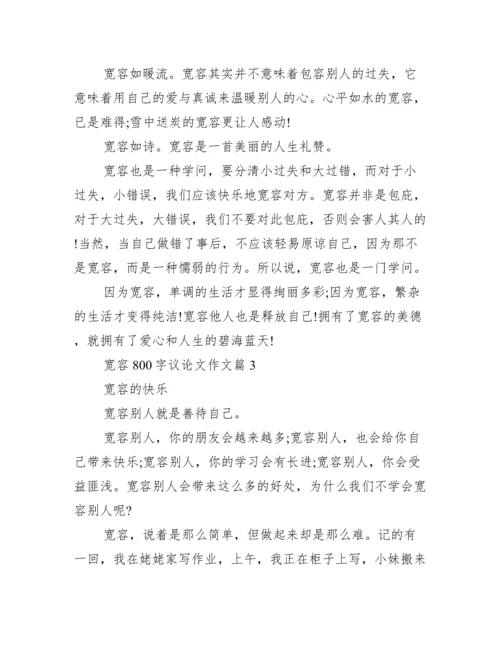 宽容如暖流。宽容其实并不意味着包容别人的过失，它意味着用自己的爱与真诚来温暖别人的心。心平如水的宽容，已是难得;雪中送炭的宽容更让人感动!

宽容如诗。宽容是一首美丽的人生礼赞。

宽容也是一种学问，要分清小过失和大过错，而对于小过失，小错误，我们应该快乐地宽容对方。宽容并非是包庇，对于大过失，大错误，我们不要对此包庇，否则会害人其人的!当然，当自己做错了事后，不应该轻易原谅自己，因为那不是宽容，而是一种懦弱的行为。所以说，宽容也是一门学问。

因为宽容，单调的生活才显得绚丽多彩;因为宽容，繁杂的生活才变得纯洁!宽容他人也是释放自己!拥有了宽容的美德，就拥有了爱心和人生的碧海蓝天!

宽容 800 字议论文作文篇 3

宽容的快乐

宽容别人就是善待自己。

宽容别人，你的朋友会越来越多;宽容别人，也会给你自己带来快乐;宽容别人，你的学习会有长进;宽容别人，你会受益匪浅。宽容别人会带来这么多的好处，为什么我们不学会宽容别人呢?

宽容，说着是那么简单，但做起来却是那么难。记的有一回，我在姥姥家写作业，上午，我正在柜子上写，小妹搬来